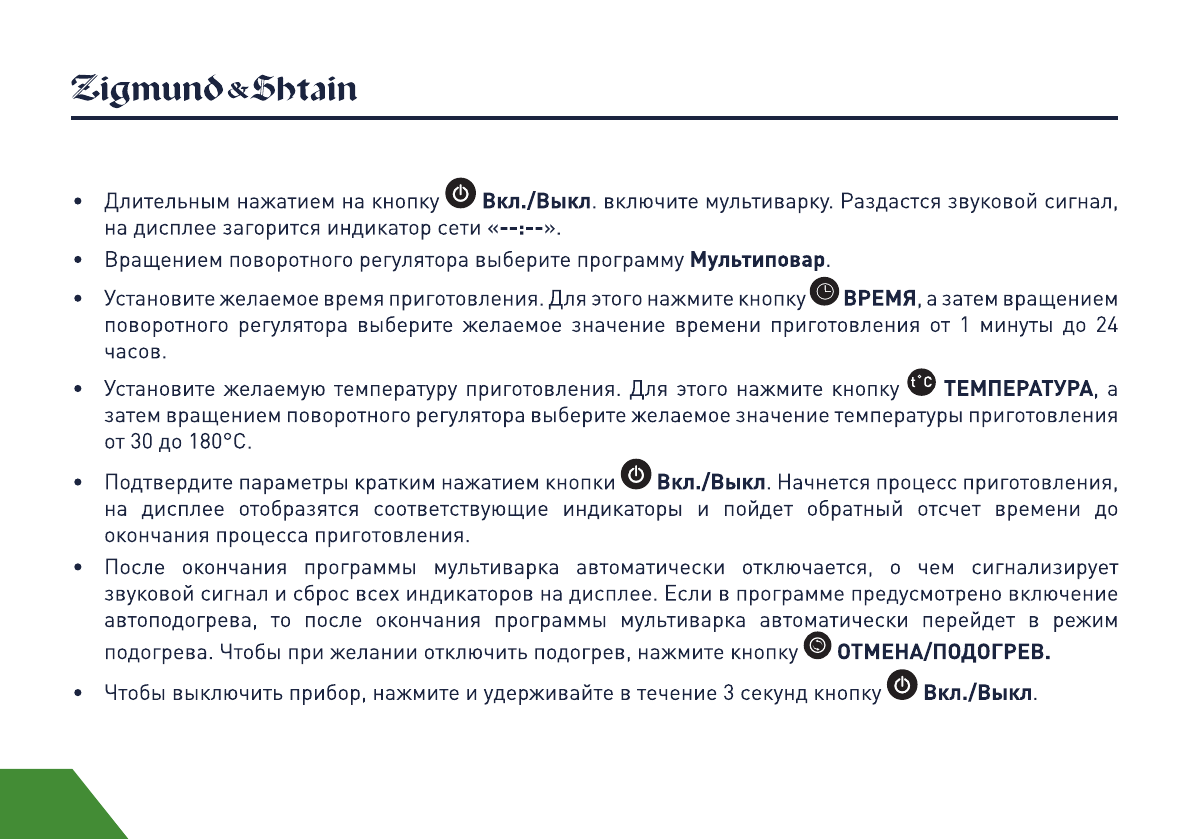 Zigmund & Shtain

• Длительным нажатием на кнопку Вкл./Выкл. включите мультиварку. Раздастся звуковой сигнал, на дисплее загорится индикатор сети «--:--».

• Вращением поворотного регулятора выберите программу Мультиповар.

• Установите желаемое время приготовления. Для этого нажмите кнопку ВРЕМЯ, а затем вращением поворотного регулятора выберите желаемое значение времени приготовления от 1 минуты до 24 часов.

• Установите желаемую температуру приготовления. Для этого нажмите кнопку t°C ТЕМПЕРАТУРА, а затем вращением поворотного регулятора выберите желаемое значение температуры приготовления от 30 до 180°С.

• Подтвердите параметры кратким нажатием кнопки Вкл./Выкл. Начнется процесс приготовления, на дисплее отобразятся соответствующие индикаторы и пойдет обратный отсчет времени до окончания процесса приготовления.

• После окончания программы мультиварка автоматически отключается, о чем сигнализирует звуковой сигнал и сброс всех индикаторов на дисплее. Если в программе предусмотрено включение автоподогрева, то после окончания программы мультиварка автоматически перейдет в режим подогрева. Чтобы при желании отключить подогрев, нажмите кнопку ОТМЕНА/ПОДОГРЕВ.

• Чтобы выключить прибор, нажмите и удерживайте в течение 3 секунд кнопку Вкл./Выкл.